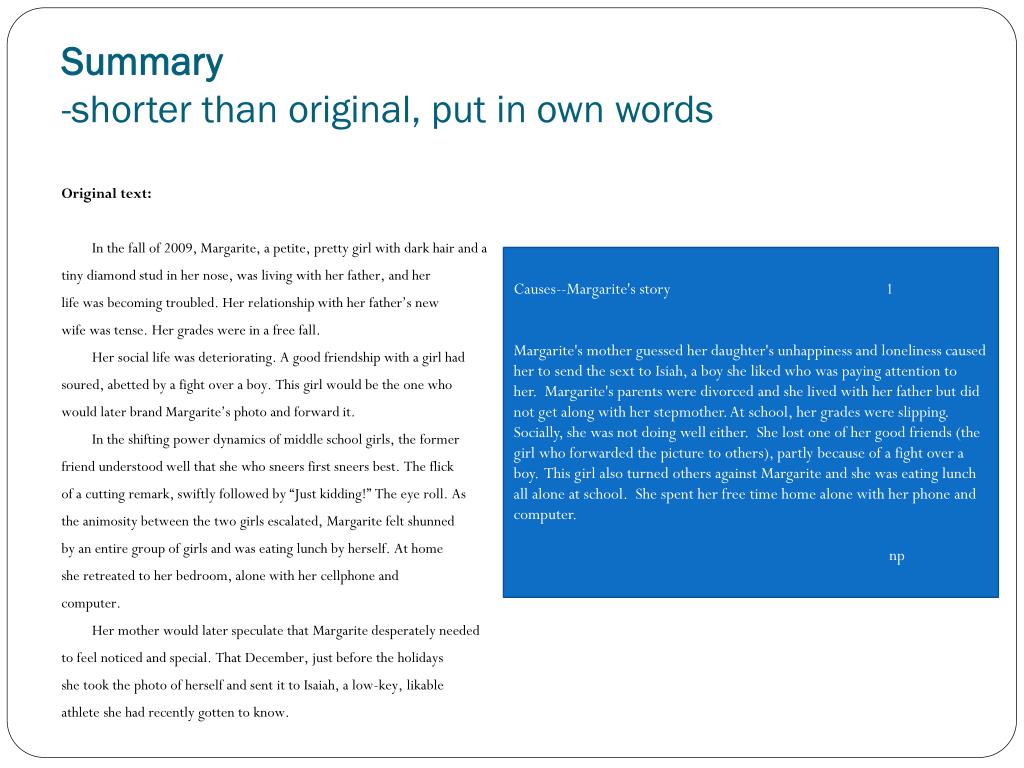 Summary
-shorter than original, put in own words

Original text:

In the fall of 2009, Margarite, a petite, pretty girl with dark hair and a tiny diamond stud in her nose, was living with her father, and her life was becoming troubled. Her relationship with her father's new wife was tense. Her grades were in a free fall.

Her social life was deteriorating. A good friendship with a girl had soured, abetted by a fight over a boy. This girl would be the one who would later brand Margarite's photo and forward it.

In the shifting power dynamics of middle school girls, the former friend understood well that she who sneers first sneers best. The flick of a cutting remark, swiftly followed by "Just kidding!" The eye roll. As the animosity between the two girls escalated, Margarite felt shunned by an entire group of girls and was eating lunch by herself. At home she retreated to her bedroom, alone with her cellphone and computer.

Her mother would later speculate that Margarite desperately needed to feel noticed and special. That December, just before the holidays she took the photo of herself and sent it to Isaiah, a low-key, likable athlete she had recently gotten to know.

Causes--Margarite's story 1

Margarite's mother guessed her daughter's unhappiness and loneliness caused her to send the sext to Isiah, a boy she liked who was paying attention to her. Margarite's parents were divorced and she lived with her father but did not get along with her stepmother. At school, her grades were slipping. Socially, she was not doing well either. She lost one of her good friends (the girl who forwarded the picture to others), partly because of a fight over a boy. This girl also turned others against Margarite and she was eating lunch all alone at school. She spent her free time home alone with her phone and computer.

np